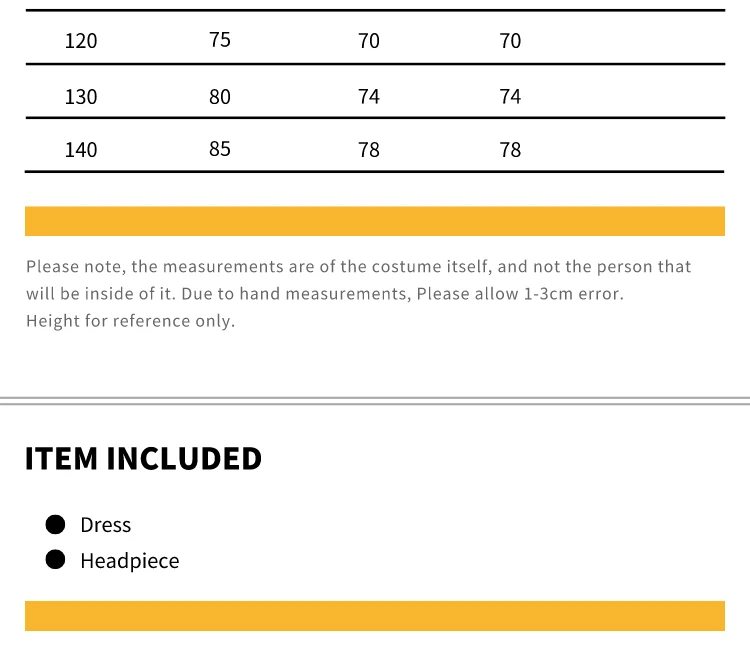 | 120 | 75 | 70 | 70 |
|---|---|---|---|
| 130 | 80 | 74 | 74 |
| 140 | 85 | 78 | 78 |

Please note, the measurements are of the costume itself, and not the person that will be inside of it. Due to hand measurements, Please allow 1-3cm error.
Height for reference only.

ITEM INCLUDED

• Dress
• Headpiece